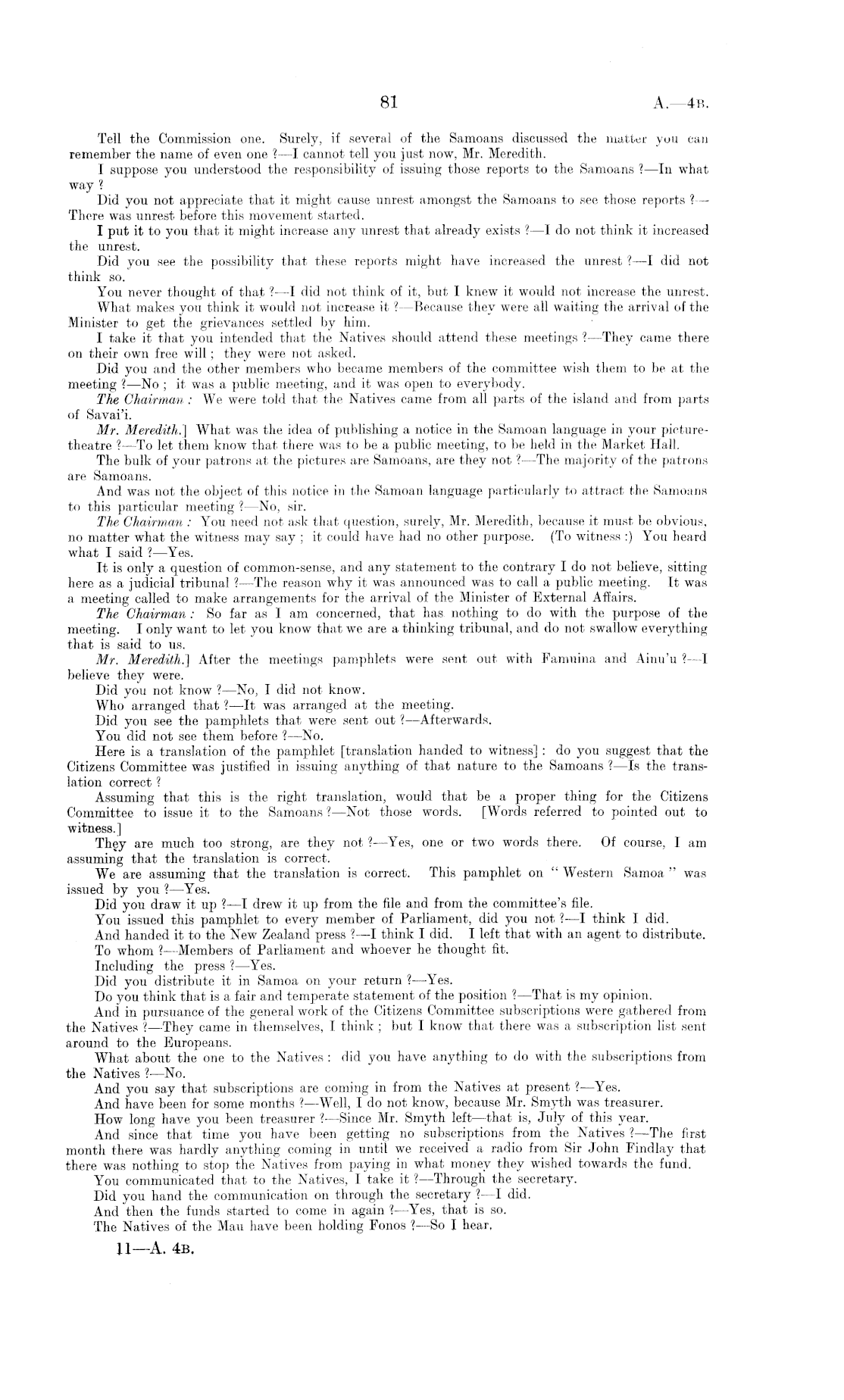 81 A.—4B.

Tell the Commission one. Surely, if several of the Samoans discussed the matter you can remember the name of even one ?—I cannot tell you just now, Mr. Meredith.

I suppose you understood the responsibility of issuing those reports to the Samoans ?—In what way ?

Did you not appreciate that it might cause unrest amongst the Samoans to see those reports ?—There was unrest before this movement started.

I put it to you that it might increase any unrest that already exists ?—I do not think it increased the unrest.

Did you see the possibility that these reports might have increased the unrest ?—I did not think so.

You never thought of that ?—I did not think of it, but I knew it would not increase the unrest.

What makes you think it would not increase it ?—Because they were all waiting the arrival of the Minister to get the grievances settled by him.

I take it that you intended that the Natives should attend these meetings ?—They came there on their own free will ; they were not asked.

Did you and the other members who became members of the committee wish them to be at the meeting ?—No ; it was a public meeting, and it was open to everybody.

The Chairman : We were told that the Natives came from all parts of the island and from parts of Savai'i.

Mr. Meredith.] What was the idea of publishing a notice in the Samoan language in your picture-theatre ?—To let them know that there was to be a public meeting, to be held in the Market Hall.

The bulk of your patrons at the pictures are Samoans, are they not ?—The majority of the patrons are Samoans.

And was not the object of this notice in the Samoan language particularly to attract the Samoans to this particular meeting ?—No, sir.

The Chairman : You need not ask that question, surely, Mr. Meredith, because it must be obvious, no matter what the witness may say ; it could have had no other purpose. (To witness :) You heard what I said ?—Yes.

It is only a question of common-sense, and any statement to the contrary I do not believe, sitting here as a judicial tribunal ?—The reason why it was announced was to call a public meeting. It was a meeting called to make arrangements for the arrival of the Minister of External Affairs.

The Chairman : So far as I am concerned, that has nothing to do with the purpose of the meeting. I only want to let you know that we are a thinking tribunal, and do not swallow everything that is said to us.

Mr. Meredith.] After the meetings pamphlets were sent out with Famuina and Ainu'u ?—I believe they were.

Did you not know ?—No, I did not know.

Who arranged that ?—It was arranged at the meeting.

Did you see the pamphlets that were sent out ?—Afterwards.

You did not see them before ?—No.

Here is a translation of the pamphlet [translation handed to witness] : do you suggest that the Citizens Committee was justified in issuing anything of that nature to the Samoans ?—Is the translation correct ?

Assuming that this is the right translation, would that be a proper thing for the Citizens Committee to issue it to the Samoans ?—Not those words. [Words referred to pointed out to witness.]

They are much too strong, are they not ?—Yes, one or two words there. Of course, I am assuming that the translation is correct.

We are assuming that the translation is correct. This pamphlet on "Western Samoa" was issued by you ?—Yes.

Did you draw it up ?—I drew it up from the file and from the committee's file.

You issued this pamphlet to every member of Parliament, did you not ?—I think I did.

And handed it to the New Zealand press ?—I think I did. I left that with an agent to distribute.

To whom ?—Members of Parliament and whoever he thought fit.

Including the press ?—Yes.

Did you distribute it in Samoa on your return ?—Yes.

Do you think that is a fair and temperate statement of the position ?—That is my opinion.

And in pursuance of the general work of the Citizens Committee subscriptions were gathered from the Natives ?—They came in themselves, I think ; but I know that there was a subscription list sent around to the Europeans.

What about the one to the Natives : did you have anything to do with the subscriptions from the Natives ?—No.

And you say that subscriptions are coming in from the Natives at present ?—Yes.

And have been for some months ?—Well, I do not know, because Mr. Smyth was treasurer.

How long have you been treasurer ?—Since Mr. Smyth left—that is, July of this year.

And since that time you have been getting no subscriptions from the Natives ?—The first month there was hardly anything coming in until we received a radio from Sir John Findlay that there was nothing to stop the Natives from paying in what money they wished towards the fund.

You communicated that to the Natives, I take it ?—Through the secretary.

Did you hand the communication on through the secretary ?—I did.

And then the funds started to come in again ?—Yes, that is so.

The Natives of the Mau have been holding Fonos ?—So I hear.

11—A. 4B.